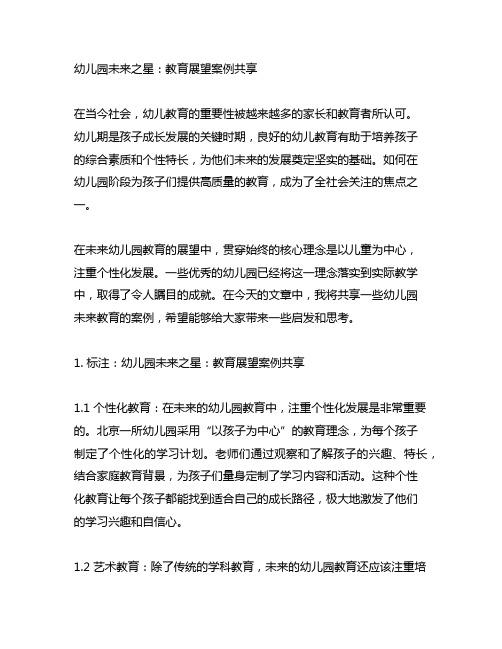 幼儿园未来之星：教育展望案例共享

在当今社会，幼儿教育的重要性被越来越多的家长和教育者所认可。幼儿期是孩子成长发展的关键时期，良好的幼儿教育有助于培养孩子的综合素质和个性特长，为他们未来的发展奠定坚实的基础。如何在幼儿园阶段为孩子们提供高质量的教育，成为了全社会关注的焦点之一。

在未来幼儿园教育的展望中，贯穿始终的核心理念是以儿童为中心，注重个性化发展。一些优秀的幼儿园已经将这一理念落实到实际教学中，取得了令人瞩目的成就。在今天的文章中，我将共享一些幼儿园未来教育的案例，希望能够给大家带来一些启发和思考。

1. 标注：幼儿园未来之星：教育展望案例共享

1.1 个性化教育：在未来的幼儿园教育中，注重个性化发展是非常重要的。北京一所幼儿园采用“以孩子为中心”的教育理念，为每个孩子制定了个性化的学习计划。老师们通过观察和了解孩子的兴趣、特长，结合家庭教育背景，为孩子们量身定制了学习内容和活动。这种个性化教育让每个孩子都能找到适合自己的成长路径，极大地激发了他们的学习兴趣和自信心。

1.2 艺术教育：除了传统的学科教育，未来的幼儿园教育还应该注重培